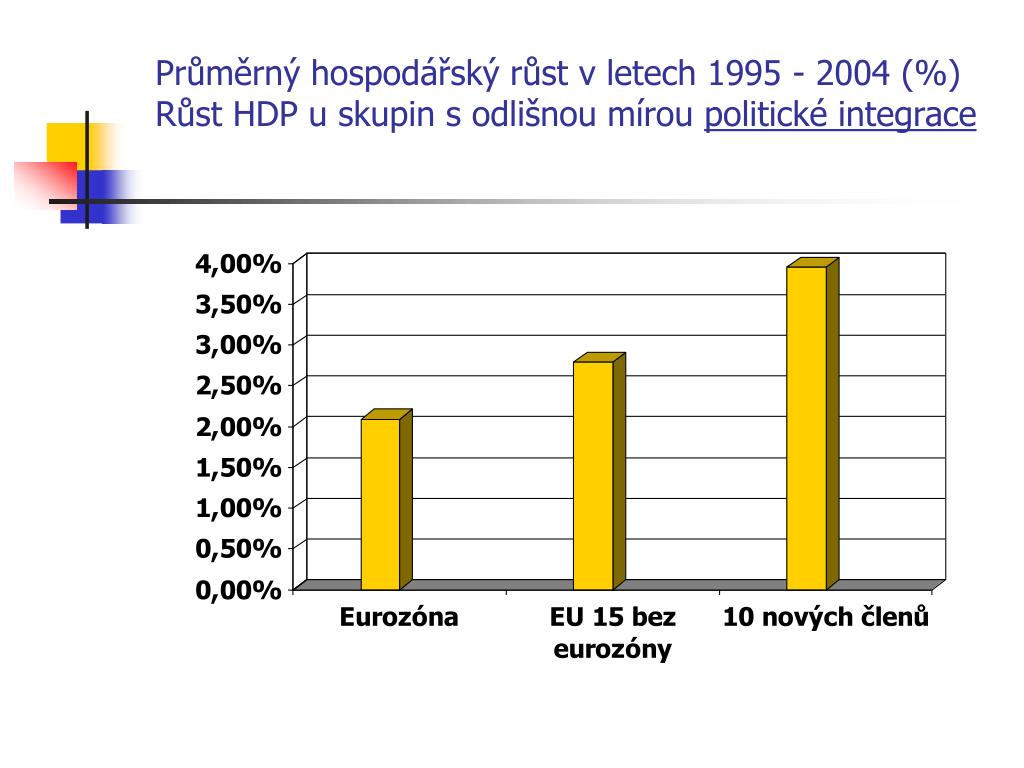 Průměrný hospodářský růst v letech 1995 - 2004 (%)
Růst HDP u skupin s odlišnou mírou politické integrace

4,00%
3,50%
3,00%
2,50%
2,00%
1,50%
1,00%
0,50%
0,00%

Eurozóna
EU 15 bez eurozóny
10 nových členů